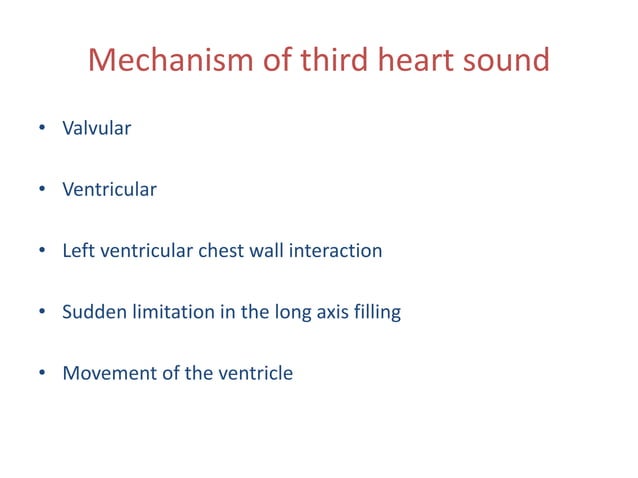 Mechanism of third heart sound

• Valvular

• Ventricular

• Left ventricular chest wall interaction

• Sudden limitation in the long axis filling

• Movement of the ventricle